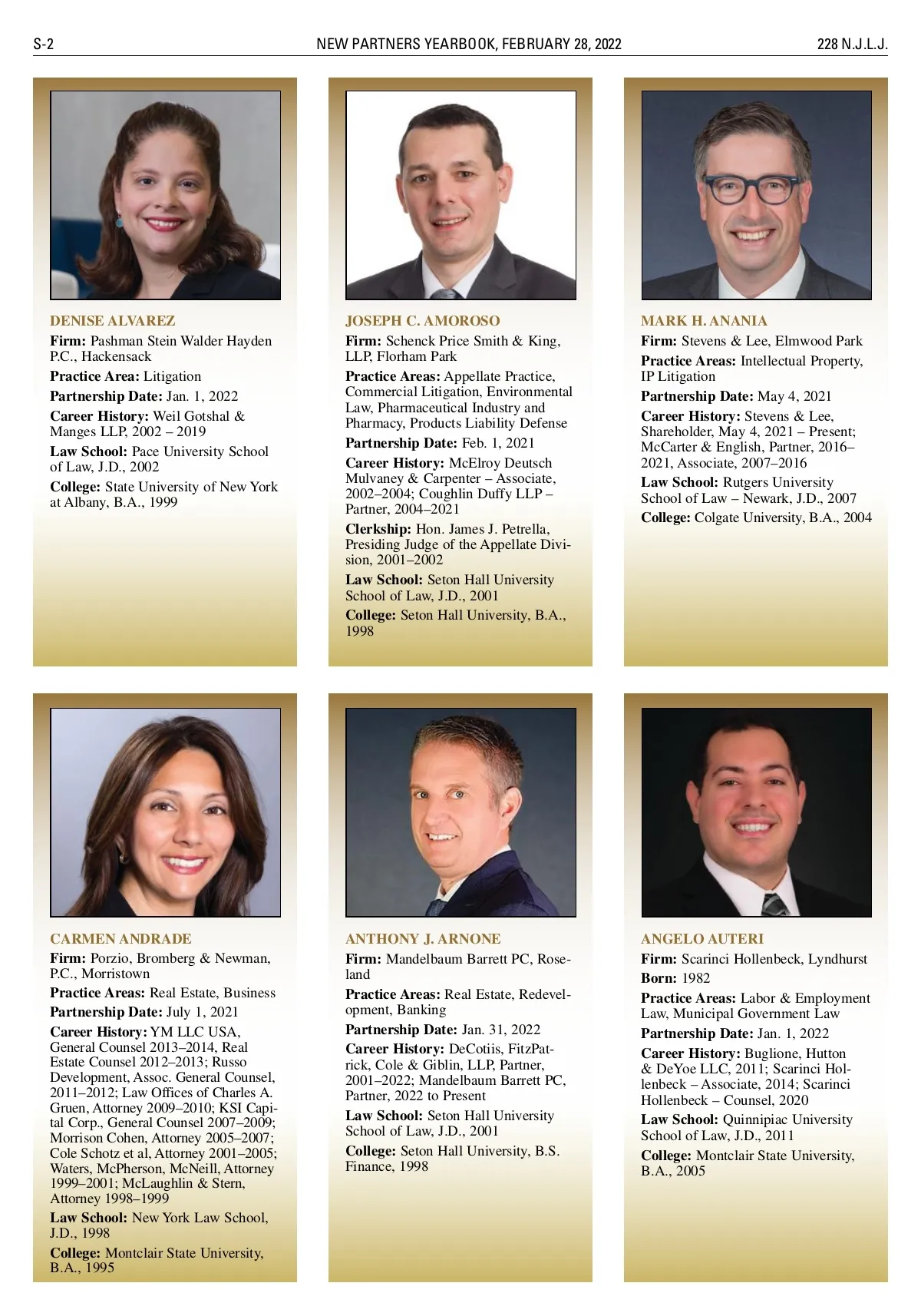 S-2 NEW PARTNERS YEARBOOK, FEBRUARY 28, 2022 228 N.J.L.J.

DENISE ALVAREZ
Firm: Pashman Stein Walder Hayden P.C., Hackensack
Practice Area: Litigation
Partnership Date: Jan. 1, 2022
Career History: Weil Gotshal & Manges LLP, 2002 – 2019
Law School: Pace University School of Law, J.D., 2002
College: State University of New York at Albany, B.A., 1999

JOSEPH C. AMOROSO
Firm: Schenck Price Smith & King, LLP, Florham Park
Practice Areas: Appellate Practice, Commercial Litigation, Environmental Law, Pharmaceutical Industry and Pharmacy, Products Liability Defense
Partnership Date: Feb. 1, 2021
Career History: McElroy Deutsch Mulvaney & Carpenter – Associate, 2002–2004; Coughlin Duffy LLP – Partner, 2004–2021
Clerkship: Hon. James J. Petrella, Presiding Judge of the Appellate Division, 2001–2002
Law School: Seton Hall University School of Law, J.D., 2001
College: Seton Hall University, B.A., 1998

MARK H. ANANIA
Firm: Stevens & Lee, Elmwood Park
Practice Areas: Intellectual Property, IP Litigation
Partnership Date: May 4, 2021
Career History: Stevens & Lee, Shareholder, May 4, 2021 – Present; McCarter & English, Partner, 2016–2021, Associate, 2007–2016
Law School: Rutgers University School of Law – Newark, J.D., 2007
College: Colgate University, B.A., 2004

CARMEN ANDRADE
Firm: Porzio, Bromberg & Newman, P.C., Morristown
Practice Areas: Real Estate, Business
Partnership Date: July 1, 2021
Career History: YM LLC USA, General Counsel 2013–2014, Real Estate Counsel 2012–2013; Russo Development, Assoc. General Counsel, 2011–2012; Law Offices of Charles A. Gruen, Attorney 2009–2010; KSI Capital Corp., General Counsel 2007–2009; Morrison Cohen, Attorney 2005–2007; Cole Schotz et al, Attorney 2001–2005; Waters, McPherson, McNeill, Attorney 1999–2001; McLaughlin & Stern, Attorney 1998–1999
Law School: New York Law School, J.D., 1998
College: Montclair State University, B.A., 1995

ANTHONY J. ARNONE
Firm: Mandelbaum Barrett PC, Roseland
Practice Areas: Real Estate, Redevelopment, Banking
Partnership Date: Jan. 31, 2022
Career History: DeCotiis, FitzPatrick, Cole & Giblin, LLP, Partner, 2001–2022; Mandelbaum Barrett PC, Partner, 2022 to Present
Law School: Seton Hall University School of Law, J.D., 2001
College: Seton Hall University, B.S. Finance, 1998

ANGELO AUTERI
Firm: Scarinci Hollenbeck, Lyndhurst
Born: 1982
Practice Areas: Labor & Employment Law, Municipal Government Law
Partnership Date: Jan. 1, 2022
Career History: Buglione, Hutton & DeYoe LLC, 2011; Scarinci Hollenbeck – Associate, 2014; Scarinci Hollenbeck – Counsel, 2020
Law School: Quinnipiac University School of Law, J.D., 2011
College: Montclair State University, B.A., 2005